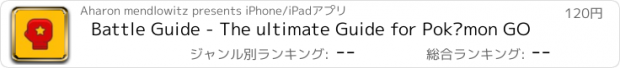 Aharon mendlowitz presents iPhone/iPadアプリ

120円

Battle Guide - The ultimate Guide for Pok?mon GO

ジャンル別ランキング: --

総合ランキング: --